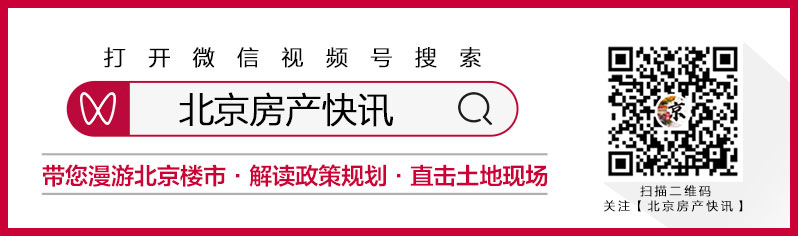 打开微信视频号搜索

北京房产快讯

带您漫游北京楼市 · 解读政策规划 · 直击土地现场

京

扫描二维码
关注【北京房产快讯】